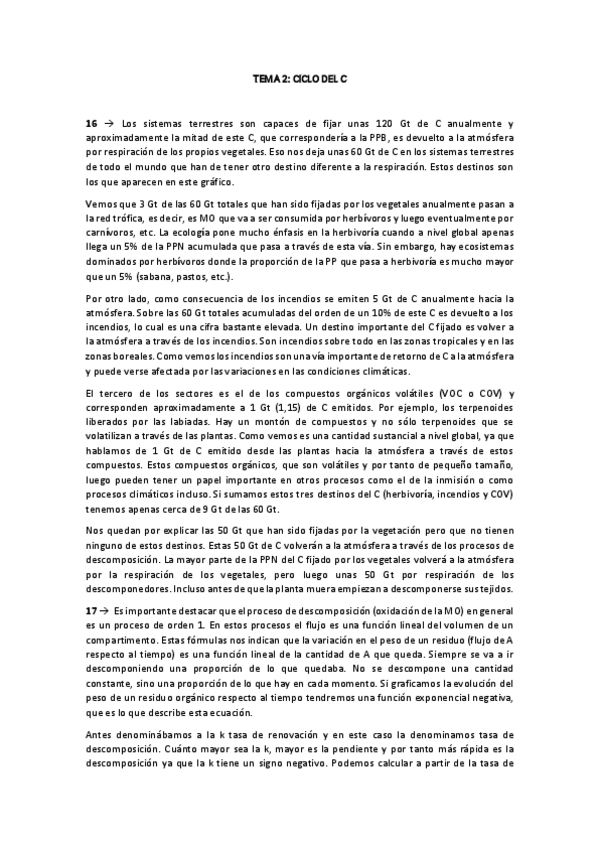 TEMA 2: CICLO DEL C

16 → Los sistemas terrestres son capaces de fijar unas 120 Gt de C anualmente y aproximadamente la mitad de este C, que correspondería a la PPB, es devuelto a la atmósfera por respiración de los propios vegetales. Eso nos deja unas 60 Gt de C en los sistemas terrestres de todo el mundo que han de tener otro destino diferente a la respiración. Estos destinos son los que aparecen en este gráfico.

Vemos que 3 Gt de las 60 Gt totales que han sido fijadas por los vegetales anualmente pasan a la red trófica, es decir, es MO que va a ser consumida por herbívoros y luego eventualmente por carnívoros, etc. La ecología pone mucho énfasis en la herbivoría cuando a nivel global apenas llega un 5% de la PPN acumulada que pasa a través de esta vía. Sin embargo, hay ecosistemas dominados por herbívoros donde la proporción de la PP que pasa a herbivoría es mucho mayor que un 5% (sabana, pastos, etc.).

Por otro lado, como consecuencia de los incendios se emiten 5 Gt de C anualmente hacia la atmósfera. Sobre las 60 Gt totales acumuladas del orden de un 10% de este C es devuelto a los incendios, lo cual es una cifra bastante elevada. Un destino importante del C fijado es volver a la atmósfera a través de los incendios. Son incendios sobre todo en las zonas tropicales y en las zonas boreales. Como vemos los incendios son una vía importante de retorno de C a la atmósfera y puede verse afectada por las variaciones en las condiciones climáticas.

El tercero de los sectores es el de los compuestos orgánicos volátiles (VOC o COV) y corresponden aproximadamente a 1 Gt (1,15) de C emitidos. Por ejemplo, los terpenoides liberados por las labiadas. Hay un montón de compuestos y no sólo terpenoides que se volatilizan a través de las plantas. Como vemos es una cantidad sustancial a nivel global, ya que hablamos de 1 Gt de C emitido desde las plantas hacia la atmósfera a través de estos compuestos. Estos compuestos orgánicos, que son volátiles y por tanto de pequeño tamaño, luego pueden tener un papel importante en otros procesos como el de la inmisión o como procesos climáticos incluso. Si sumamos estos tres destinos del C (herbivoría, incendios y COV) tenemos apenas cerca de 9 Gt de las 60 Gt.

Nos quedan por explicar las 50 Gt que han sido fijadas por la vegetación pero que no tienen ninguno de estos destinos. Estas 50 Gt de C volverán a la atmósfera a través de los procesos de descomposición. La mayor parte de la PPN del C fijado por los vegetales volverá a la atmósfera por la respiración de los vegetales, pero luego unas 50 Gt por respiración de los descomponedores. Incluso antes de que la planta muera empiezan a descomponerse sus tejidos.

17 → Es importante destacar que el proceso de descomposición (oxidación de la MO) en general es un proceso de orden 1. En estos procesos el flujo es una función lineal del volumen de un compartimento. Estas fórmulas nos indican que la variación en el peso de un residuo (flujo de A respecto al tiempo) es una función lineal de la cantidad de A que queda. Siempre se va a ir descomponiendo una proporción de lo que quedaba. No se descompone una cantidad constante, sino una proporción de lo que hay en cada momento. Si graficamos la evolución del peso de un residuo orgánico respecto al tiempo tendremos una función exponencial negativa, que es lo que describe esta ecuación.

Antes denominábamos a la k tasa de renovación y en este caso la denominamos tasa de descomposición. Cuánto mayor sea la k, mayor es la pendiente y por tanto más rápida es la descomposición ya que la k tiene un signo negativo. Podemos calcular a partir de la tasa de